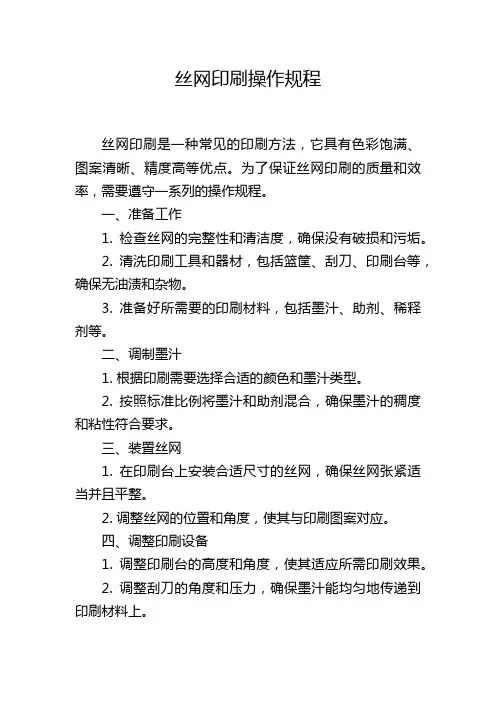 丝网印刷操作规程

丝网印刷是一种常见的印刷方法，它具有色彩饱满、图案清晰、精度高等优点。为了保证丝网印刷的质量和效率，需要遵守一系列的操作规程。

一、准备工作

1. 检查丝网的完整性和清洁度，确保没有破损和污垢。

2. 清洗印刷工具和器材，包括篮筐、刮刀、印刷台等，确保无油渍和杂物。

3. 准备好所需要的印刷材料，包括墨汁、助剂、稀释剂等。

二、调制墨汁

1. 根据印刷需要选择合适的颜色和墨汁类型。

2. 按照标准比例将墨汁和助剂混合，确保墨汁的稠度和粘性符合要求。

三、装置丝网

1. 在印刷台上安装合适尺寸的丝网，确保丝网张紧适当并且平整。

2. 调整丝网的位置和角度，使其与印刷图案对应。

四、调整印刷设备

1. 调整印刷台的高度和角度，使其适应所需印刷效果。

2. 调整刮刀的角度和压力，确保墨汁能均匀地传递到印刷材料上。